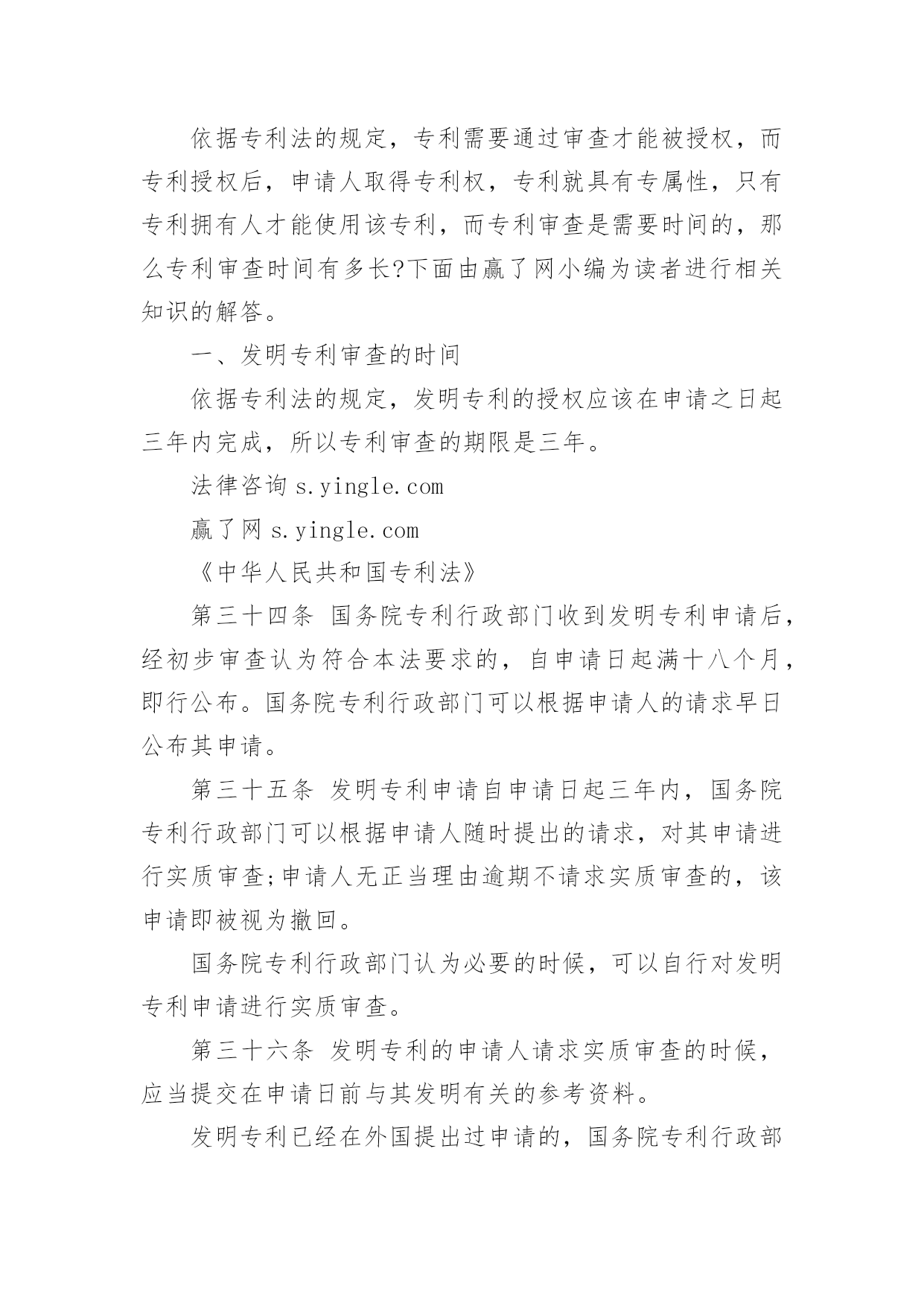 依据专利法的规定，专利需要通过审查才能被授权，而专利授权后，申请人取得专利权，专利就具有专属性，只有专利拥有人才能使用该专利，而专利审查是需要时间的，那么专利审查时间有多长?下面由赢了网小编为读者进行相关知识的解答。

一、发明专利审查的时间

依据专利法的规定，发明专利的授权应该在申请之日起三年内完成，所以专利审查的期限是三年。

法律咨询 s.yingle.com

赢了网 s.yingle.com

《中华人民共和国专利法》

第三十四条 国务院专利行政部门收到发明专利申请后，经初步审查认为符合本法要求的，自申请日起满十八个月，即行公布。国务院专利行政部门可以根据申请人的请求早日公布其申请。

第三十五条 发明专利申请自申请日起三年内，国务院专利行政部门可以根据申请人随时提出的请求，对其申请进行实质审查;申请人无正当理由逾期不请求实质审查的，该申请即被视为撤回。

国务院专利行政部门认为必要的时候，可以自行对发明专利申请进行实质审查。

第三十六条 发明专利的申请人请求实质审查的时候，应当提交在申请日前与其发明有关的参考资料。

发明专利已经在外国提出过申请的，国务院专利行政部